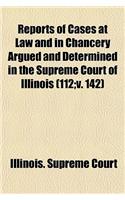 Reports of Cases at Law and in Chancery Argued and Determined in the Supreme Court of Illinois (112;v. 142)

Illinois. Supreme Court